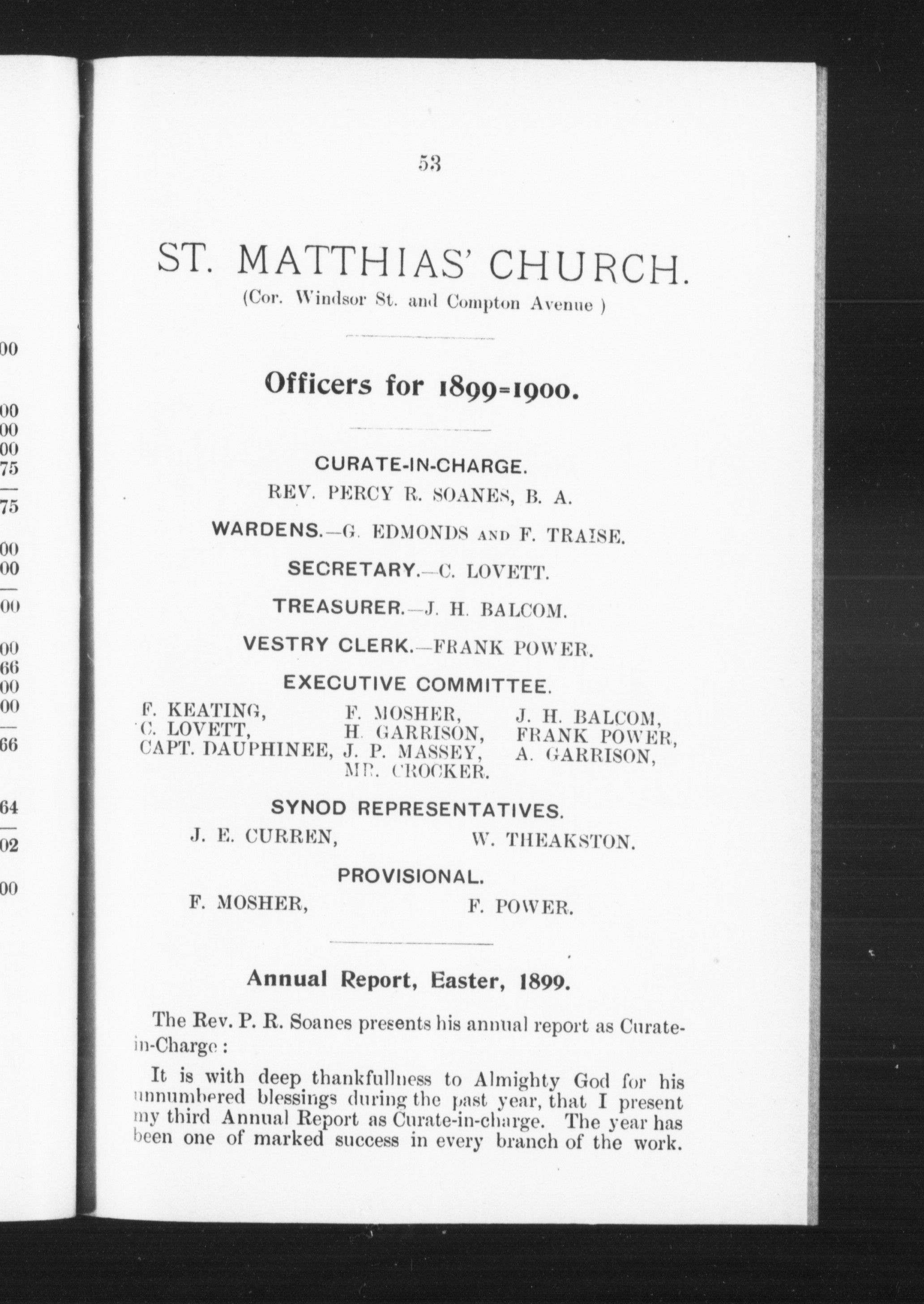 00

00
00
00
75

75

00
00

00

00
66
00
00

66

64

02

00

53

ST. MATTHIAS' CHURCH.

(Cor. Windsor St. and Compton Avenue )

Officers for 1899=1900.

CURATE-IN-CHARGE.

REV. PERCY R. SOANES, B. A.

WARDENS.—G. EDMONDS AND F. TRAISE.

SECRETARY.—C. LOVETT.

TREASURER.—J. H. BALCOM.

VESTRY CLERK.—FRANK POWER.

EXECUTIVE COMMITTEE.

F. KEATING,
C. LOVETT,
CAPT. DAUPHINEE,

F. MOSHER,
H. GARRISON,
J. P. MASSEY,
MR. CROCKER.

J. H. BALCOM,
FRANK POWER,
A. GARRISON,

SYNOD REPRESENTATIVES.

J. E. CURREN, W. THEAKSTON.

PROVISIONAL.

F. MOSHER, F. POWER.

Annual Report, Easter, 1899.

The Rev. P. R. Soanes presents his annual report as Curate-in-Charge :

It is with deep thankfullness to Almighty God for his unnumbered blessings during the past year, that I present my third Annual Report as Curate-in-charge. The year has been one of marked success in every branch of the work.